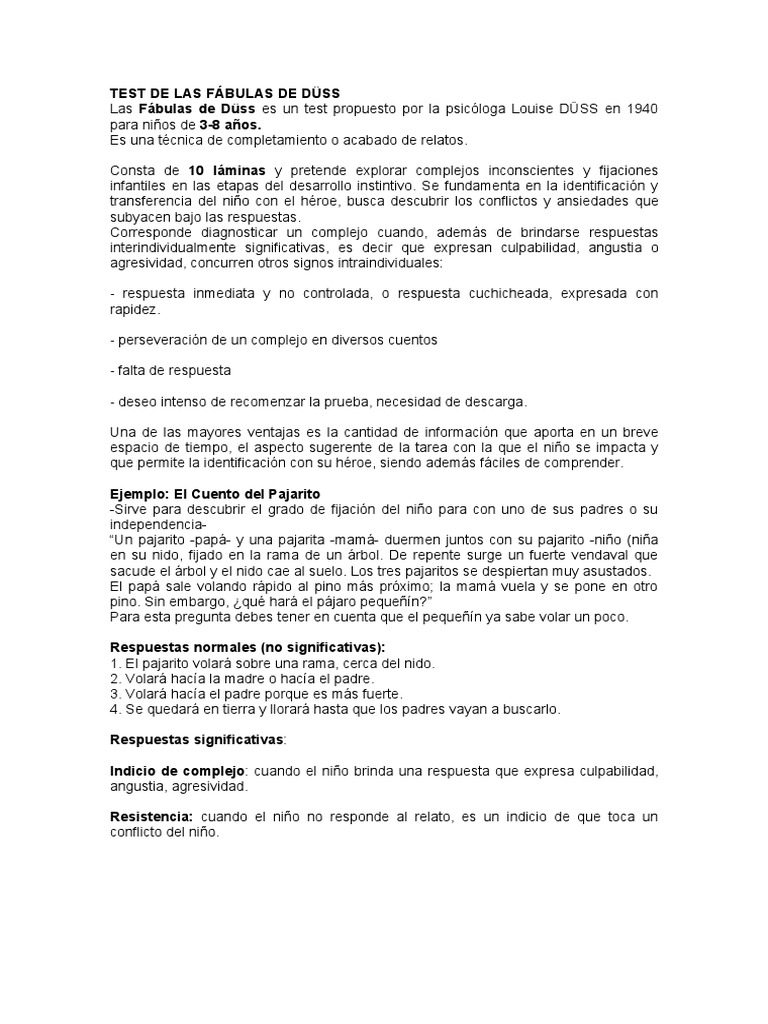 TEST DE LAS FÁBULAS DE DÜSS
Las Fábulas de Düss es un test propuesto por la psicóloga Louise DÜSS en 1940 para niños de 3-8 años.
Es una técnica de completamiento o acabado de relatos.

Consta de 10 láminas y pretende explorar complejos inconscientes y fijaciones infantiles en las etapas del desarrollo instintivo. Se fundamenta en la identificación y transferencia del niño con el héroe, busca descubrir los conflictos y ansiedades que subyacen bajo las respuestas.
Corresponde diagnosticar un complejo cuando, además de brindarse respuestas interindividualmente significativas, es decir que expresan culpabilidad, angustia o agresividad, concurren otros signos intraindividuales:

- respuesta inmediata y no controlada, o respuesta cuchicheada, expresada con rapidez.

- perseveración de un complejo en diversos cuentos

- falta de respuesta

- deseo intenso de recomenzar la prueba, necesidad de descarga.

Una de las mayores ventajas es la cantidad de información que aporta en un breve espacio de tiempo, el aspecto sugerente de la tarea con la que el niño se impacta y que permite la identificación con su héroe, siendo además fáciles de comprender.

Ejemplo: El Cuento del Pajarito
-Sirve para descubrir el grado de fijación del niño para con uno de sus padres o su independencia-
"Un pajarito -papá- y una pajarita -mamá- duermen juntos con su pajarito -niño (niña en su nido, fijado en la rama de un árbol. De repente surge un fuerte vendaval que sacude el árbol y el nido cae al suelo. Los tres pajaritos se despiertan muy asustados. El papá sale volando rápido al pino más próximo; la mamá vuela y se pone en otro pino. Sin embargo, ¿qué hará el pájaro pequeñín?"
Para esta pregunta debes tener en cuenta que el pequeñín ya sabe volar un poco.

Respuestas normales (no significativas):
1. El pajarito volará sobre una rama, cerca del nido.
2. Volará hacía la madre o hacía el padre.
3. Volará hacía el padre porque es más fuerte.
4. Se quedará en tierra y llorará hasta que los padres vayan a buscarlo.

Respuestas significativas:

Indicio de complejo: cuando el niño brinda una respuesta que expresa culpabilidad, angustia, agresividad.

Resistencia: cuando el niño no responde al relato, es un indicio de que toca un conflicto del niño.